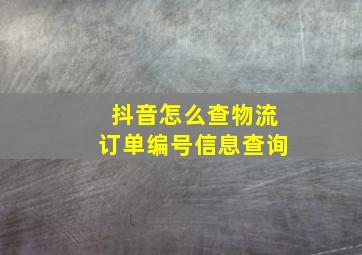 抖音怎么查物流
订单编号信息查询